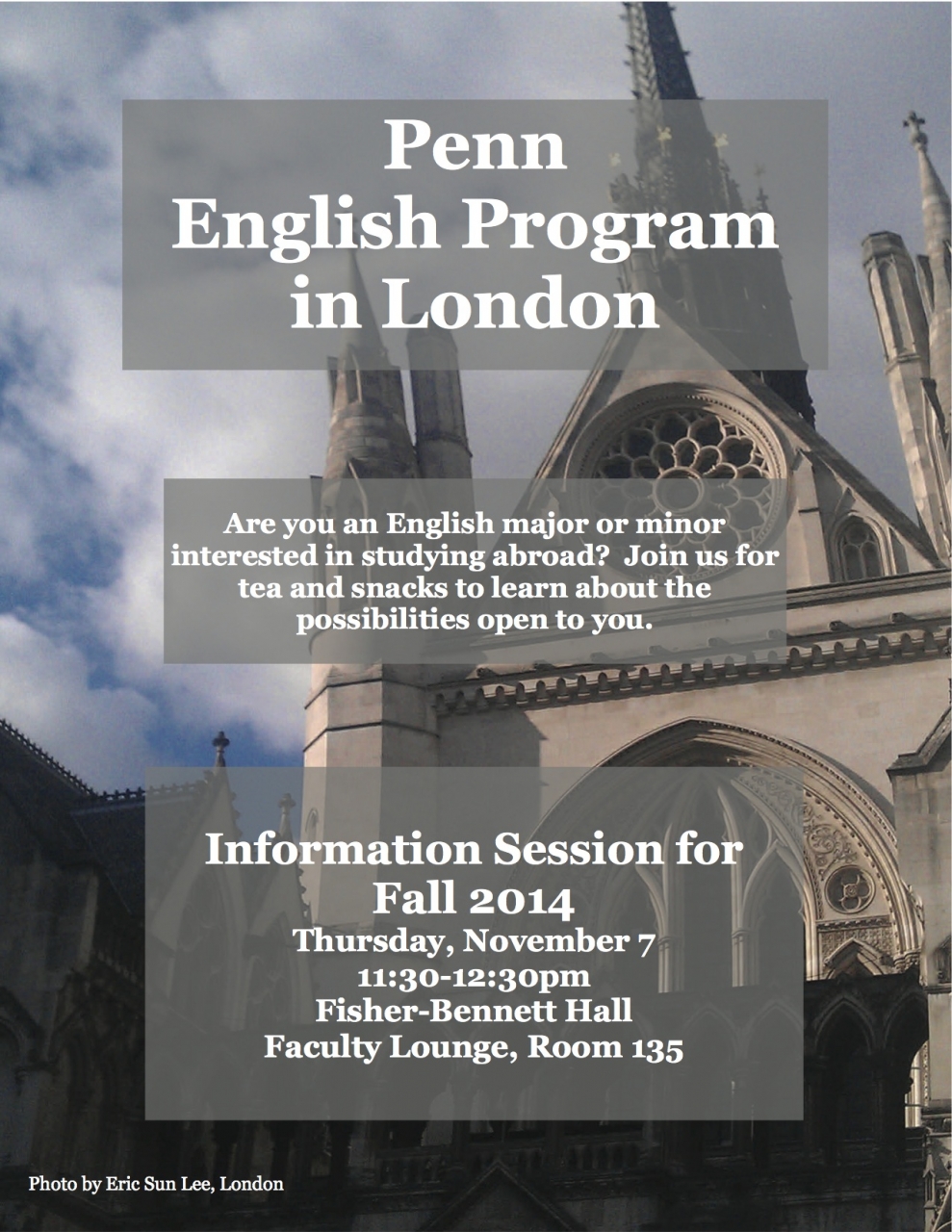 Penn English Program in London

Are you an English major or minor interested in studying abroad? Join us for tea and snacks to learn about the possibilities open to you.

Information Session for Fall 2014
Thursday, November 7
11:30-12:30pm
Fisher-Bennett Hall
Faculty Lounge, Room 135

Photo by Eric Sun Lee, London